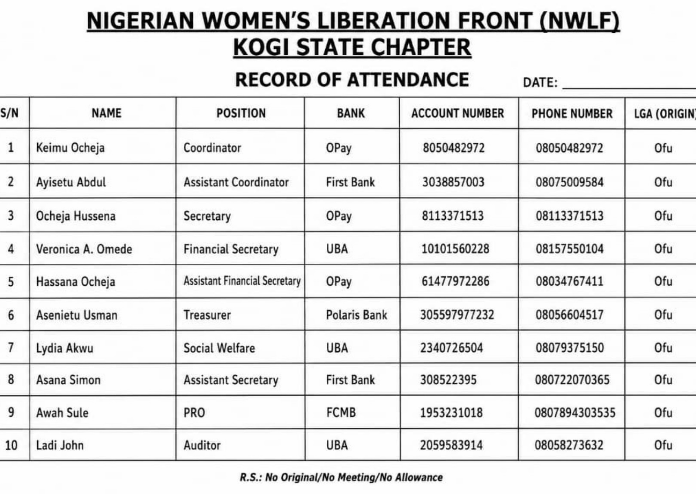 NIGERIAN WOMEN'S LIBERATION FRONT (NWLF)
KOGI STATE CHAPTER

RECORD OF ATTENDANCE DATE: ____________

| S/N | NAME | POSITION | BANK | ACCOUNT NUMBER | PHONE NUMBER | LGA (ORIGIN) |
|---|---|---|---|---|---|---|
| 1 | Keimu Ocheja | Coordinator | OPay | 8050482972 | 08050482972 | Ofu |
| 2 | Ayisetu Abdul | Assistant Coordinator | First Bank | 3038857003 | 08075009584 | Ofu |
| 3 | Ocheja Hussena | Secretary | OPay | 8113371513 | 08113371513 | Ofu |
| 4 | Veronica A. Omede | Financial Secretary | UBA | 10101560228 | 08157550104 | Ofu |
| 5 | Hassana Ocheja | Assistant Financial Secretary | OPay | 61477972286 | 08034767411 | Ofu |
| 6 | Asenietu Usman | Treasurer | Polaris Bank | 305597977232 | 08056604517 | Ofu |
| 7 | Lydia Akwu | Social Welfare | UBA | 2340726504 | 08079375150 | Ofu |
| 8 | Asana Simon | Assistant Secretary | First Bank | 308522395 | 080722070365 | Ofu |
| 9 | Awah Sule | PRO | FCMB | 1953231018 | 0807894303535 | Ofu |
| 10 | Ladi John | Auditor | UBA | 2059583914 | 08058273632 | Ofu |

R.S.: No Original/No Meeting/No Allowance